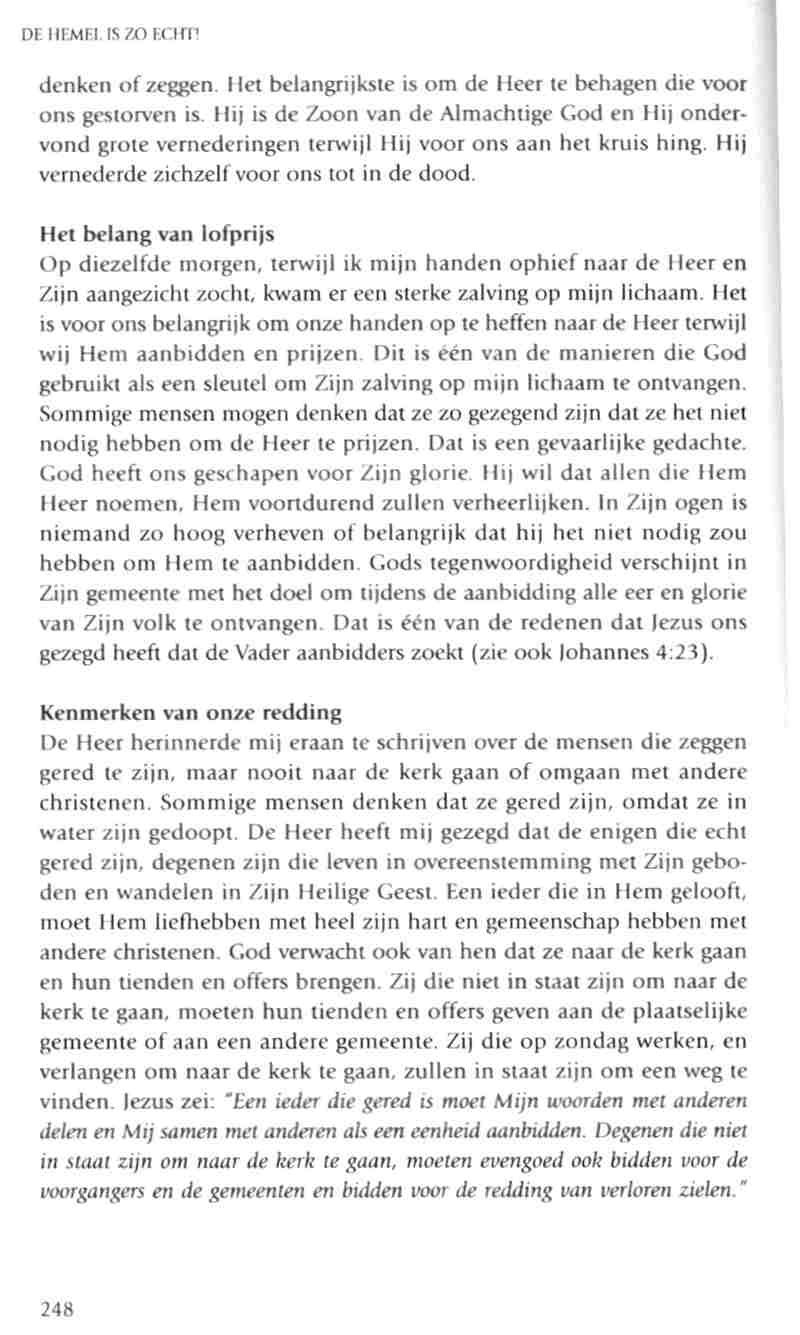 DE HEMEL IS ZO ECHT!

denken of zeggen. Het belangrijkste is om de Heer te behagen die voor ons gestorven is. Hij is de Zoon van de Almachtige God en Hij ondervond grote vernederingen terwijl Hij voor ons aan het kruis hing. Hij vernederde zichzelf voor ons tot in de dood.

Het belang van lofprijs
Op diezelfde morgen, terwijl ik mijn handen ophief naar de Heer en Zijn aangezicht zocht, kwam er een sterke zalving op mijn lichaam. Het is voor ons belangrijk om onze handen op te heffen naar de Heer terwijl wij Hem aanbidden en prijzen. Dit is één van de manieren die God gebruikt als een sleutel om Zijn zalving op mijn lichaam te ontvangen. Sommige mensen mogen denken dat ze zo gezegend zijn dat ze het niet nodig hebben om de Heer te prijzen. Dat is een gevaarlijke gedachte. God heeft ons geschapen voor Zijn glorie. Hij wil dat allen die Hem Heer noemen, Hem voortdurend zullen verheerlijken. In Zijn ogen is niemand zo hoog verheven of belangrijk dat hij het niet nodig zou hebben om Hem te aanbidden. Gods tegenwoordigheid verschijnt in Zijn gemeente met het doel om tijdens de aanbidding alle eer en glorie van Zijn volk te ontvangen. Dat is één van de redenen dat Jezus ons gezegd heeft dat de Vader aanbidders zoekt (zie ook Johannes 4:23).

Kenmerken van onze redding
De Heer herinnerde mij eraan te schrijven over de mensen die zeggen gered te zijn, maar nooit naar de kerk gaan of omgaan met andere christenen. Sommige mensen denken dat ze gered zijn, omdat ze in water zijn gedoopt. De Heer heeft mij gezegd dat de enigen die echt gered zijn, degenen zijn die leven in overeenstemming met Zijn geboden en wandelen in Zijn Heilige Geest. Een ieder die in Hem gelooft, moet Hem liefhebben met heel zijn hart en gemeenschap hebben met andere christenen. God verwacht ook van hen dat ze naar de kerk gaan en hun tienden en offers brengen. Zij die niet in staat zijn om naar de kerk te gaan, moeten hun tienden en offers geven aan de plaatselijke gemeente of aan een andere gemeente. Zij die op zondag werken, en verlangen om naar de kerk te gaan, zullen in staat zijn om een weg te vinden. Jezus zei: "Een ieder die gered is moet Mijn woorden met anderen delen en Mij samen met anderen als een eenheid aanbidden. Degenen die niet in staat zijn om naar de kerk te gaan, moeten evengoed ook bidden voor de voorgangers en de gemeenten en bidden voor de redding van verloren zielen."

248